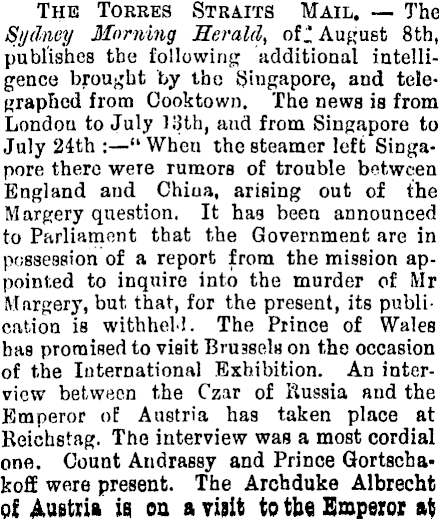 THE TORRES STRAITS MAIL. — The Sydney Morning Herald, of August 8th, publishes the following additional intelligence brought by the Singapore, and telegraphed from Cooktown. The news is from London to July 13th, and from Singapore to July 24th :—" When the steamer left Singapore there were rumors of trouble between England and China, arising out of the Margery question. It has been announced to Parliament that the Government are in possession of a report from the mission appointed to inquire into the murder of Mr Margery, but that, for the present, its publication is withheld. The Prince of Wales has promised to visit Brussels on the occasion of the International Exhibition. An interview between the Czar of Russia and the Emperor of Austria has taken place at Reichstag. The interview was a most cordial one. Count Andrassy and Prince Gortschakoff were present. The Archduke Albrecht of Austria is on a visit to the Emperor at